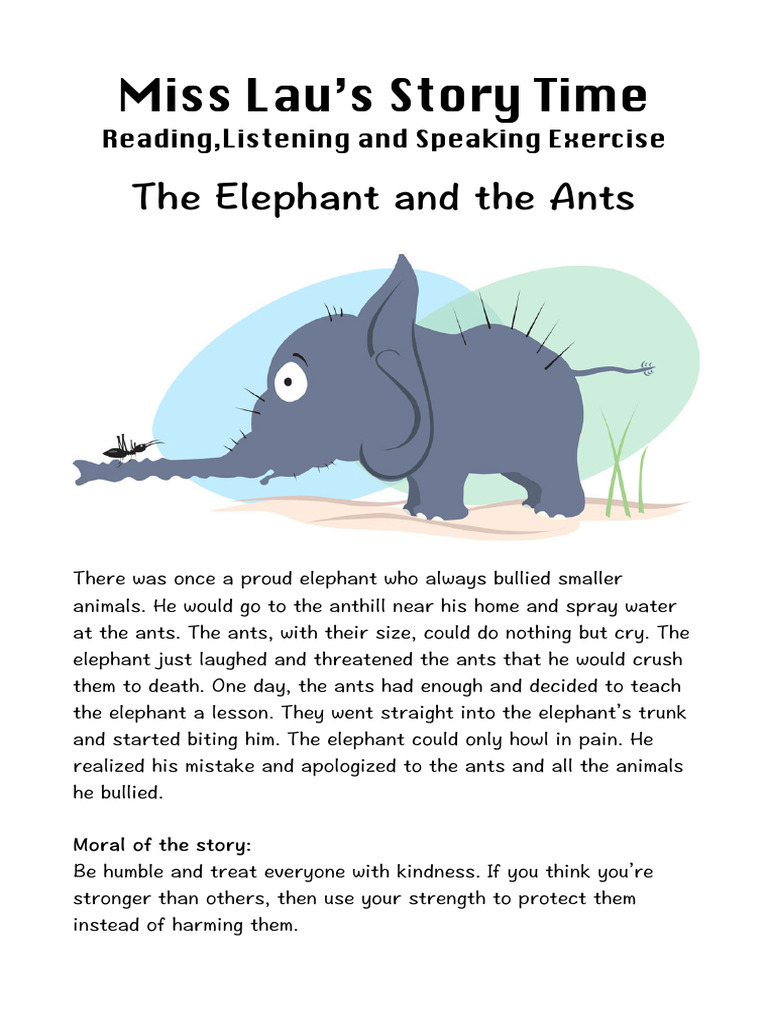 Miss Lau's Story Time
Reading,Listening and Speaking Exercise

The Elephant and the Ants

There was once a proud elephant who always bullied smaller animals. He would go to the anthill near his home and spray water at the ants. The ants, with their size, could do nothing but cry. The elephant just laughed and threatened the ants that he would crush them to death. One day, the ants had enough and decided to teach the elephant a lesson. They went straight into the elephant's trunk and started biting him. The elephant could only howl in pain. He realized his mistake and apologized to the ants and all the animals he bullied.

Moral of the story:
Be humble and treat everyone with kindness. If you think you're stronger than others, then use your strength to protect them instead of harming them.